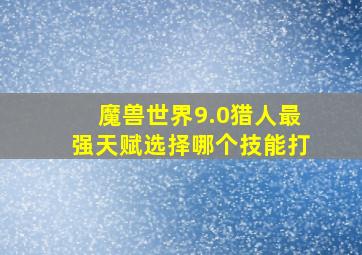 魔兽世界9.0猎人最强天赋选择哪个技能打